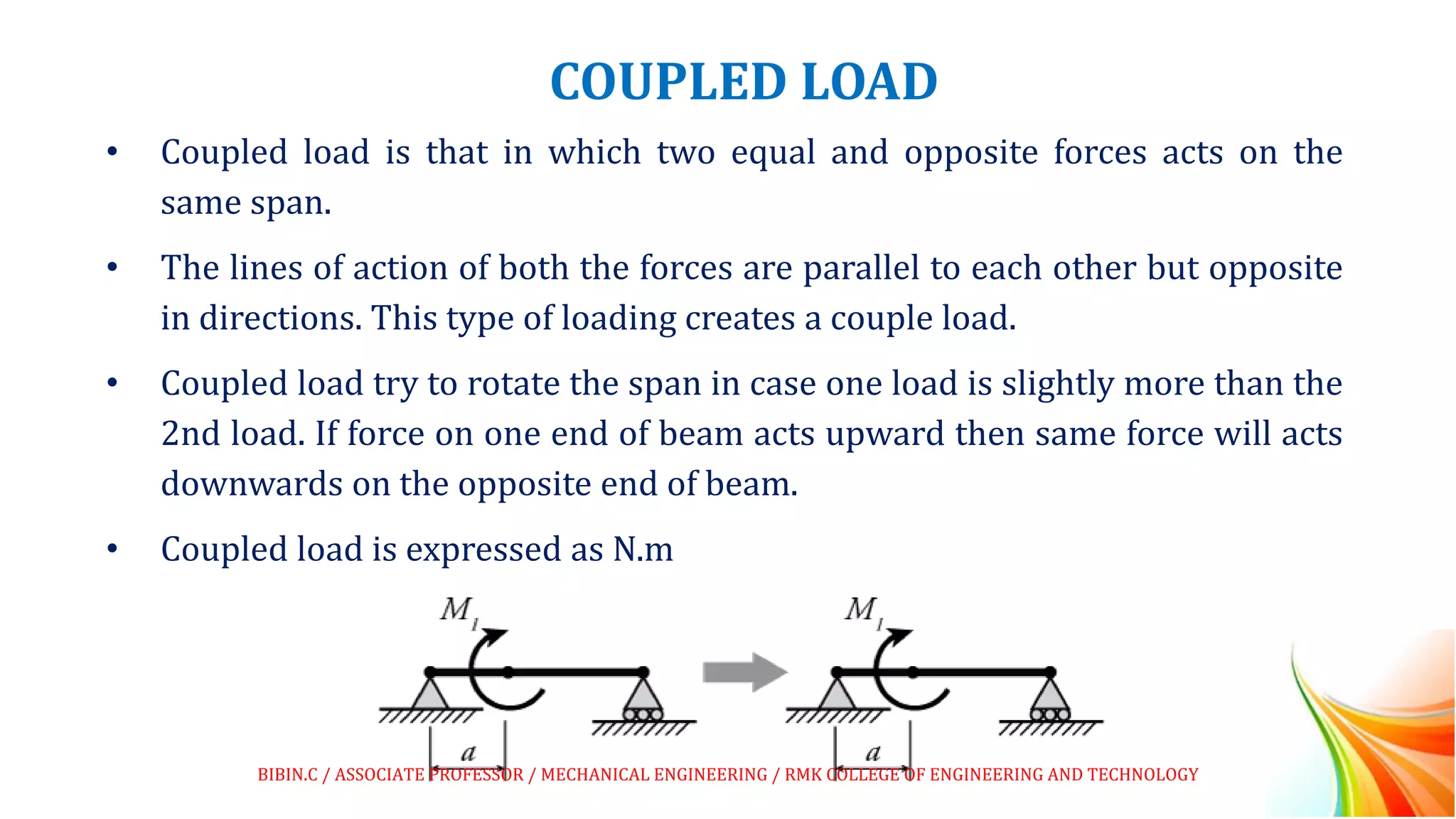 COUPLED LOAD

• Coupled load is that in which two equal and opposite forces acts on the same span.

• The lines of action of both the forces are parallel to each other but opposite in directions. This type of loading creates a couple load.

• Coupled load try to rotate the span in case one load is slightly more than the 2nd load. If force on one end of beam acts upward then same force will acts downwards on the opposite end of beam.

• Coupled load is expressed as N.m

$M_1$

$a$

$M_1$

$a$

BIBIN.C / ASSOCIATE PROFESSOR / MECHANICAL ENGINEERING / RMK COLLEGE OF ENGINEERING AND TECHNOLOGY